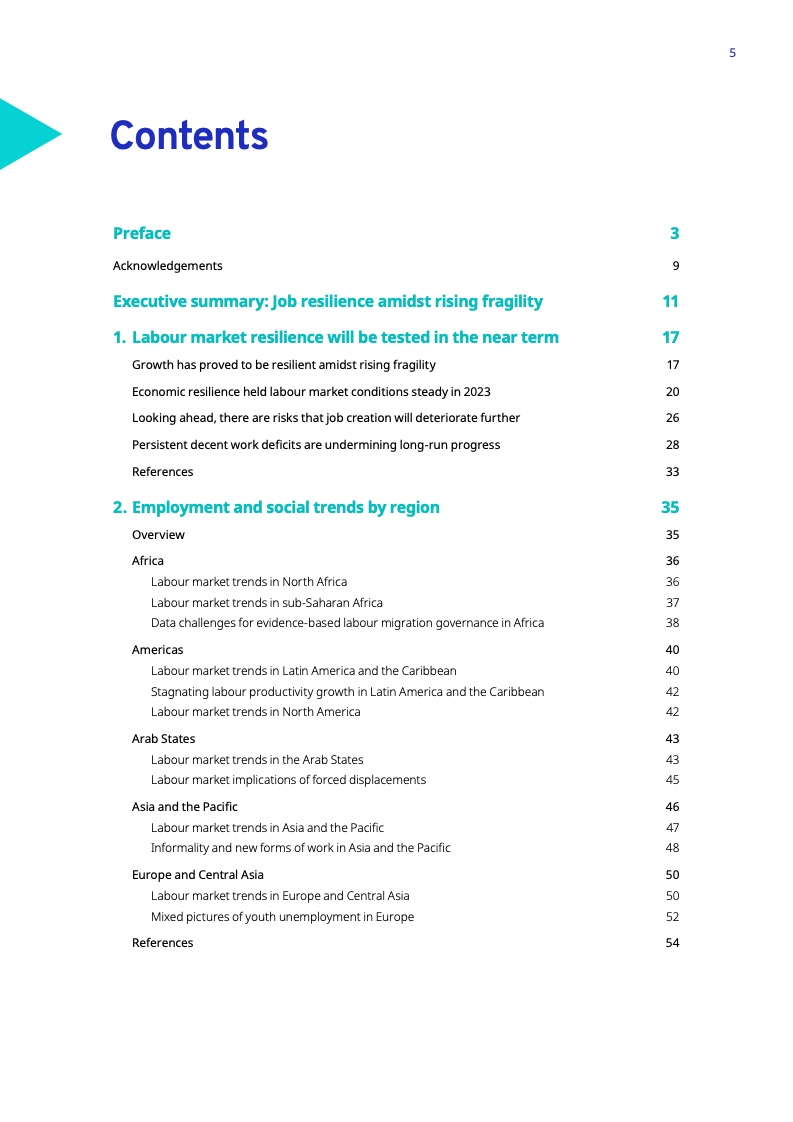 5

Contents

Preface 3

Acknowledgements 9

Executive summary: Job resilience amidst rising fragility 11

1. Labour market resilience will be tested in the near term 17

Growth has proved to be resilient amidst rising fragility 17

Economic resilience held labour market conditions steady in 2023 20

Looking ahead, there are risks that job creation will deteriorate further 26

Persistent decent work deficits are undermining long-run progress 28

References 33

2. Employment and social trends by region 35

Overview 35

Africa 36

Labour market trends in North Africa 36

Labour market trends in sub-Saharan Africa 37

Data challenges for evidence-based labour migration governance in Africa 38

Americas 40

Labour market trends in Latin America and the Caribbean 40

Stagnating labour productivity growth in Latin America and the Caribbean 42

Labour market trends in North America 42

Arab States 43

Labour market trends in the Arab States 43

Labour market implications of forced displacements 45

Asia and the Pacific 46

Labour market trends in Asia and the Pacific 47

Informality and new forms of work in Asia and the Pacific 48

Europe and Central Asia 50

Labour market trends in Europe and Central Asia 50

Mixed pictures of youth unemployment in Europe 52

References 54